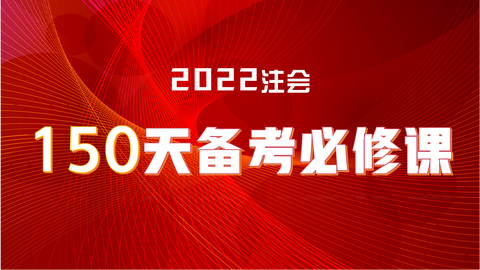 2022注会

150天备考必修课